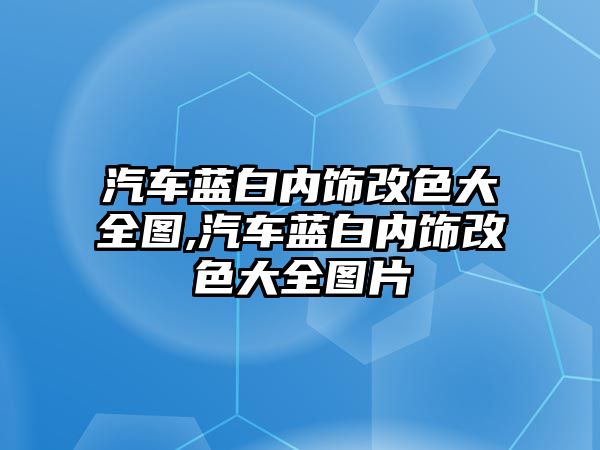 汽车蓝白内饰改色大全图,汽车蓝白内饰改色大全图片